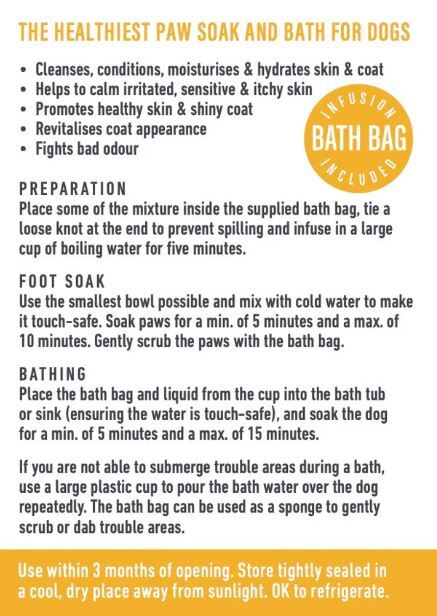 THE HEALTHIEST PAW SOAK AND BATH FOR DOGS

• Cleanses, conditions, moisturises & hydrates skin & coat
• Helps to calm irritated, sensitive & itchy skin
• Promotes healthy skin & shiny coat
• Revitalises coat appearance
• Fights bad odour

INFUSION
BATH BAG
INCLUDED

PREPARATION
Place some of the mixture inside the supplied bath bag, tie a loose knot at the end to prevent spilling and infuse in a large cup of boiling water for five minutes.

FOOT SOAK
Use the smallest bowl possible and mix with cold water to make it touch-safe. Soak paws for a min. of 5 minutes and a max. of 10 minutes. Gently scrub the paws with the bath bag.

BATHING
Place the bath bag and liquid from the cup into the bath tub or sink (ensuring the water is touch-safe), and soak the dog for a min. of 5 minutes and a max. of 15 minutes.

If you are not able to submerge trouble areas during a bath, use a large plastic cup to pour the bath water over the dog repeatedly. The bath bag can be used as a sponge to gently scrub or dab trouble areas.

Use within 3 months of opening. Store tightly sealed in a cool, dry place away from sunlight. OK to refrigerate.